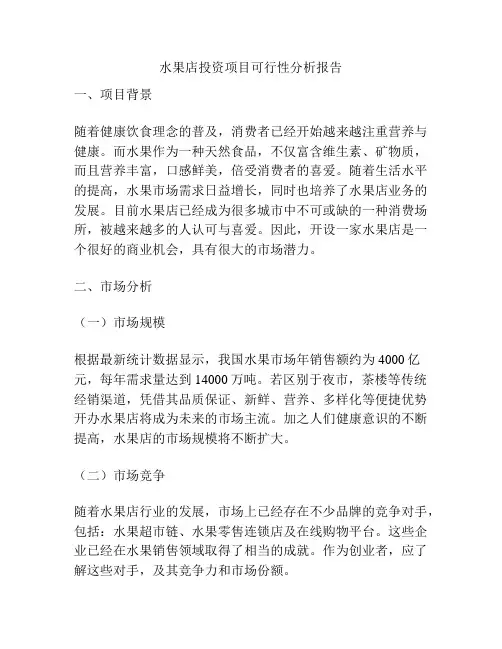 水果店投资项目可行性分析报告

一、项目背景

随着健康饮食理念的普及，消费者已经开始越来越注重营养与健康。而水果作为一种天然食品，不仅富含维生素、矿物质，而且营养丰富，口感鲜美，倍受消费者的喜爱。随着生活水平的提高，水果市场需求日益增长，同时也培养了水果店业务的发展。目前水果店已经成为很多城市中不可或缺的一种消费场所，被越来越多的人认可与喜爱。因此，开设一家水果店是一个很好的商业机会，具有很大的市场潜力。

二、市场分析

（一）市场规模

根据最新统计数据显示，我国水果市场年销售额约为 4000 亿元，每年需求量达到 14000 万吨。若区别于夜市，茶楼等传统经销渠道，凭借其品质保证、新鲜、营养、多样化等便捷优势开办水果店将成为未来的市场主流。加之人们健康意识的不断提高，水果店的市场规模将不断扩大。

（二）市场竞争

随着水果店行业的发展，市场上已经存在不少品牌的竞争对手，包括：水果超市链、水果零售连锁店及在线购物平台。这些企业已经在水果销售领域取得了相当的成就。作为创业者，应了解这些对手，及其竞争力和市场份额。